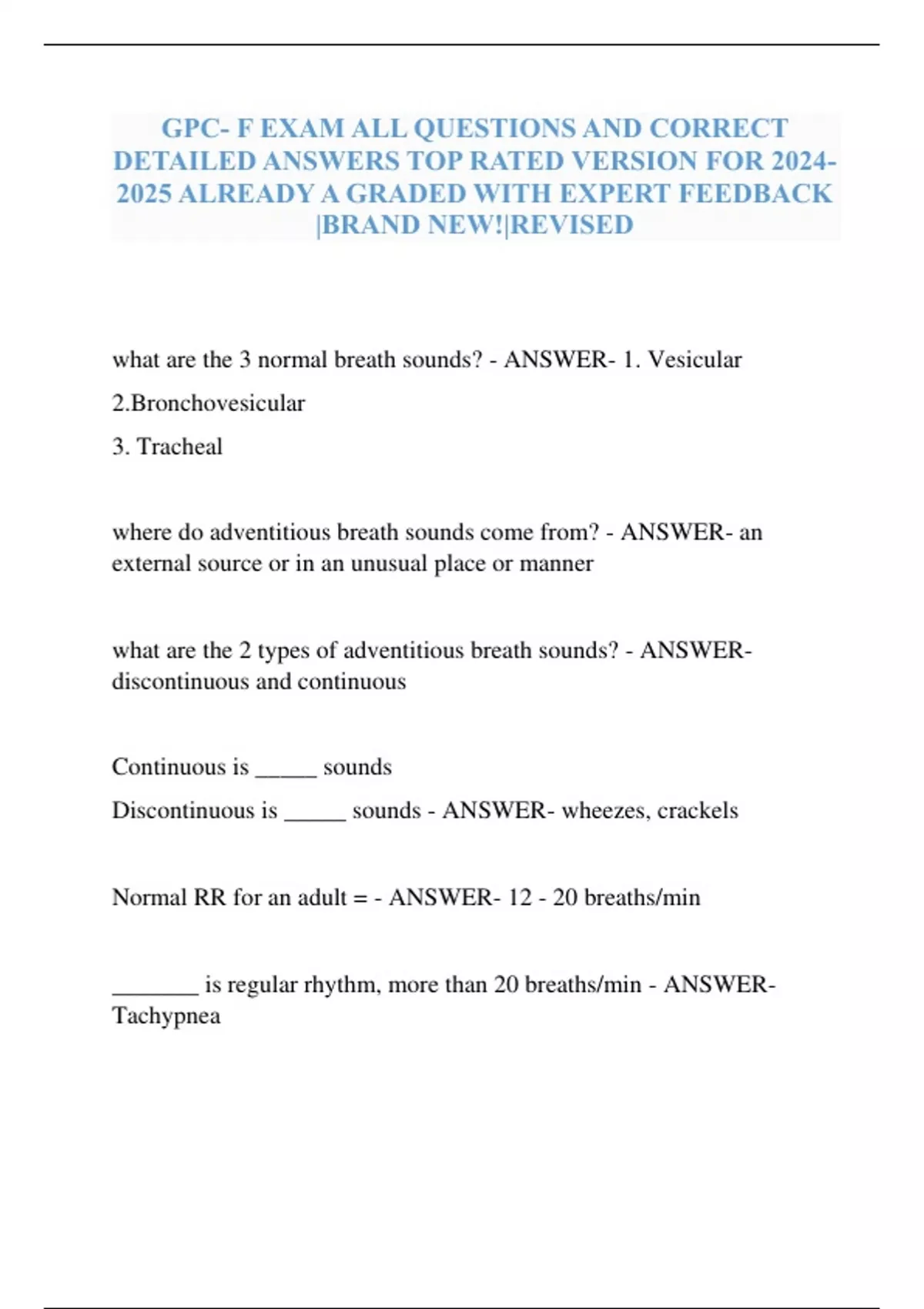 GPC- F EXAM ALL QUESTIONS AND CORRECT DETAILED ANSWERS TOP RATED VERSION FOR 2024-2025 ALREADY A GRADED WITH EXPERT FEEDBACK |BRAND NEW!|REVISED

what are the 3 normal breath sounds? - ANSWER- 1. Vesicular

2.Bronchovesicular

3. Tracheal

where do adventitious breath sounds come from? - ANSWER- an external source or in an unusual place or manner

what are the 2 types of adventitious breath sounds? - ANSWER- discontinuous and continuous

Continuous is _____ sounds

Discontinuous is _____ sounds - ANSWER- wheezes, crackels

Normal RR for an adult = - ANSWER- 12 - 20 breaths/min

_______ is regular rhythm, more than 20 breaths/min - ANSWER- Tachypnea